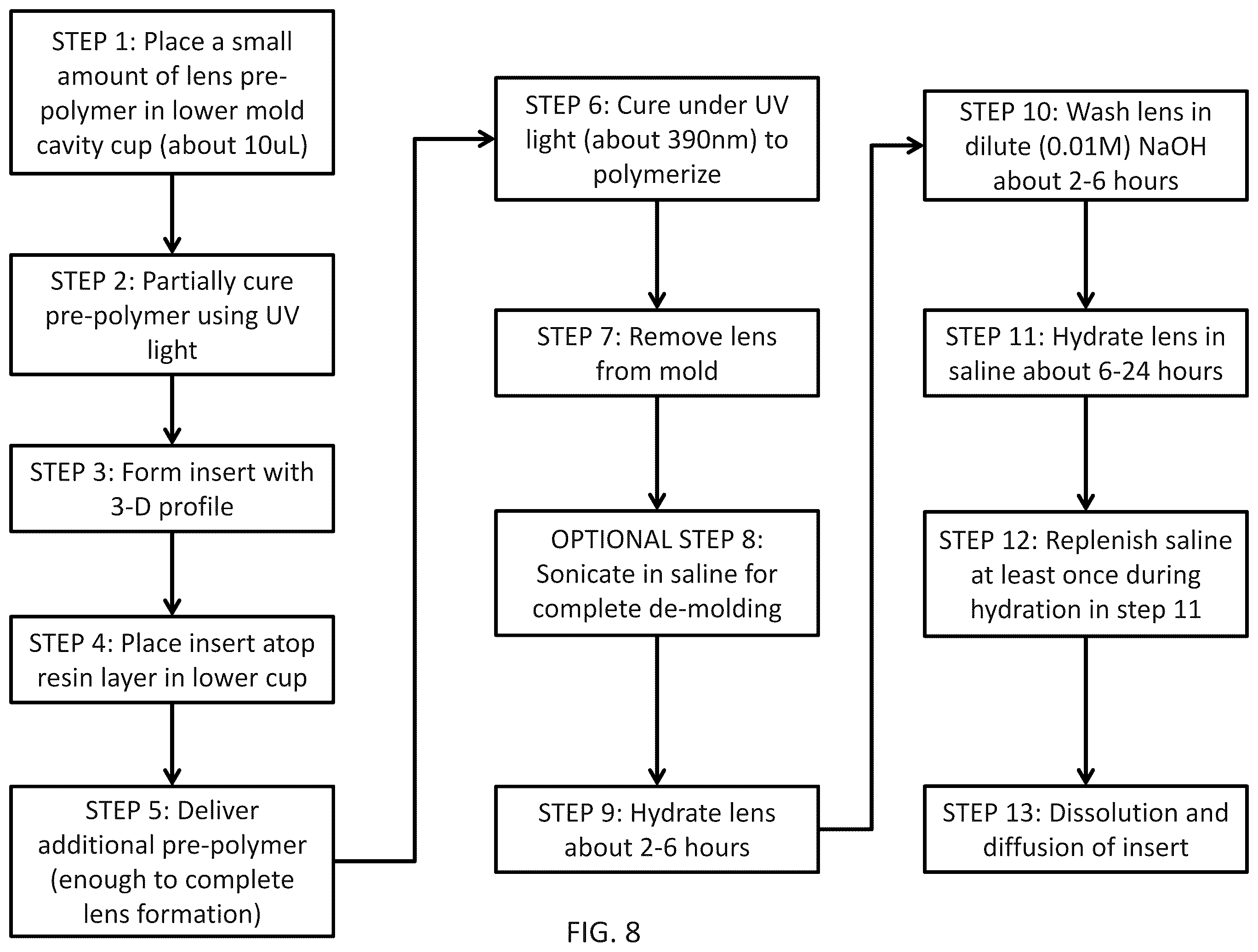 STEP 1: Place a small amount of lens pre-polymer in lower mold cavity cup (about 10uL)

STEP 2: Partially cure pre-polymer using UV light

STEP 3: Form insert with 3-D profile

STEP 4: Place insert atop resin layer in lower cup

STEP 5: Deliver additional pre-polymer (enough to complete lens formation)

STEP 6: Cure under UV light (about 390nm) to polymerize

STEP 7: Remove lens from mold

OPTIONAL STEP 8: Sonicate in saline for complete de-molding

STEP 9: Hydrate lens about 2-6 hours

STEP 10: Wash lens in dilute (0.01M) NaOH about 2-6 hours

STEP 11: Hydrate lens in saline about 6-24 hours

STEP 12: Replenish saline at least once during hydration in step 11

STEP 13: Dissolution and diffusion of insert

FIG. 8